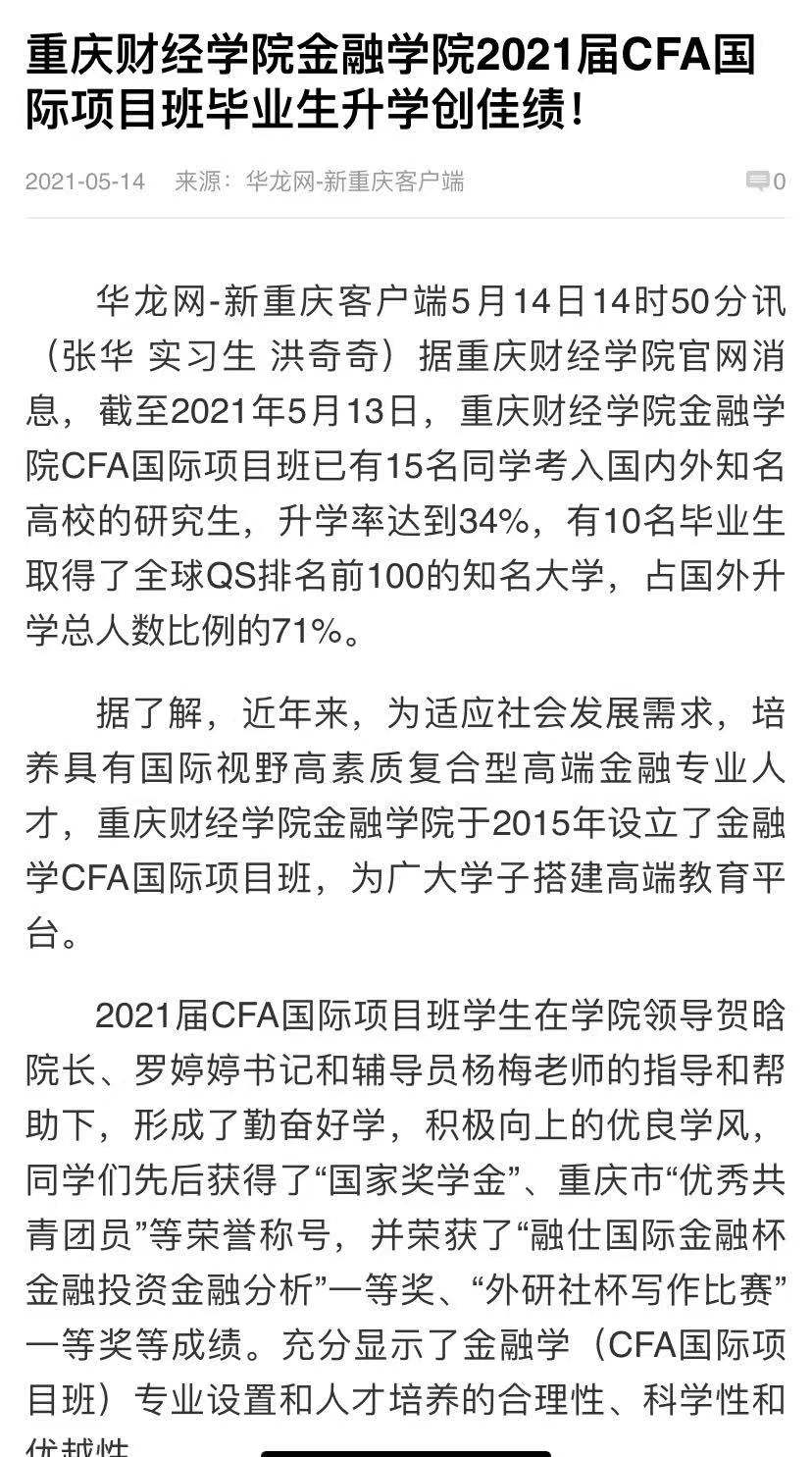 重庆财经学院金融学院2021届CFA国际项目班毕业生升学创佳绩！

2021-05-14 来源：华龙网-新重庆客户端 0

华龙网-新重庆客户端5月14日14时50分讯（张华 实习生 洪奇奇）据重庆财经学院官网消息，截至2021年5月13日，重庆财经学院金融学院CFA国际项目班已有15名同学考入国内外知名高校的研究生，升学率达到34%，有10名毕业生取得了全球QS排名前100的知名大学，占国外升学总人数比例的71%。

据了解，近年来，为适应社会发展需求，培养具有国际视野高素质复合型高端金融专业人才，重庆财经学院金融学院于2015年设立了金融学CFA国际项目班，为广大学子搭建高端教育平台。

2021届CFA国际项目班学生在学院领导贺晗院长、罗婷婷书记和辅导员杨梅老师的指导和帮助下，形成了勤奋好学，积极向上的优良学风，同学们先后获得了“国家奖学金”、重庆市“优秀共青团员”等荣誉称号，并荣获了“融仕国际金融杯金融投资金融分析”一等奖、“外研社杯写作比赛”一等奖等成绩。充分显示了金融学（CFA国际项目班）专业设置和人才培养的合理性、科学性和优越性